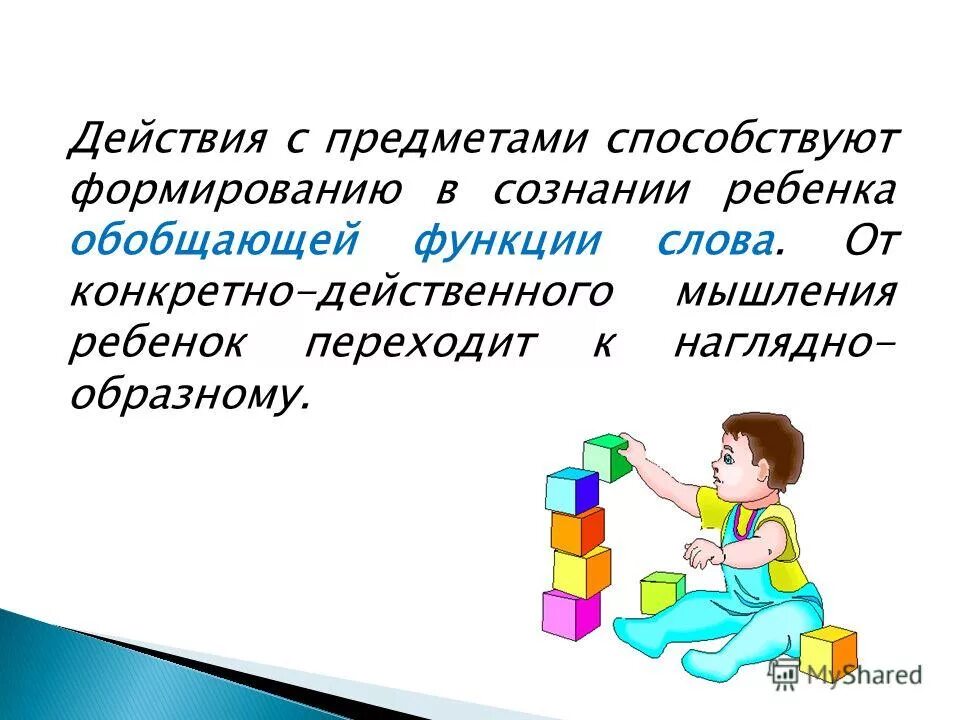 Действия с предметами способствуют формированию в сознании ребенка обобщающей функции слова. От конкретно-действенного мышления ребенок переходит к наглядно-образному.

MyShared